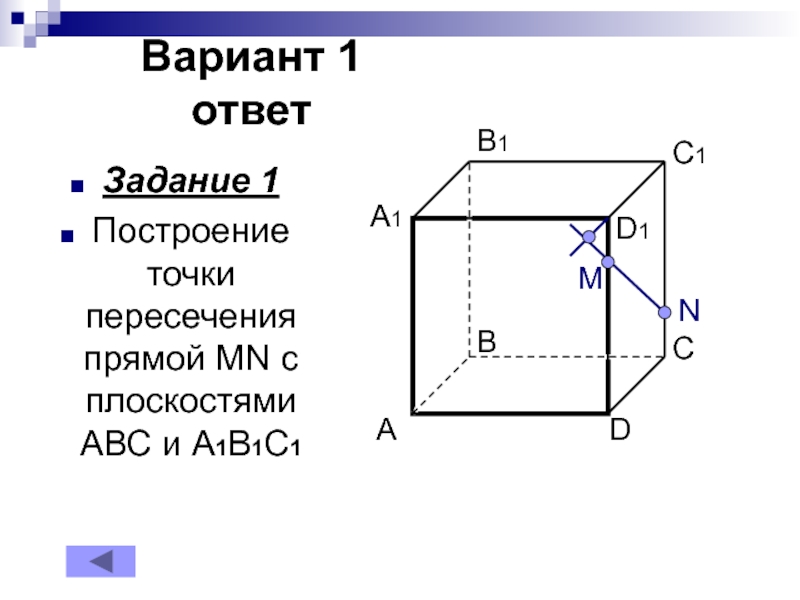 Вариант 1 ответ

Задание 1

Построение точки пересечения прямой MN с плоскостями ABC и $A_1B_1C_1$

$B_1$
$C_1$
$A_1$
$D_1$
M
N
B
C
A
D